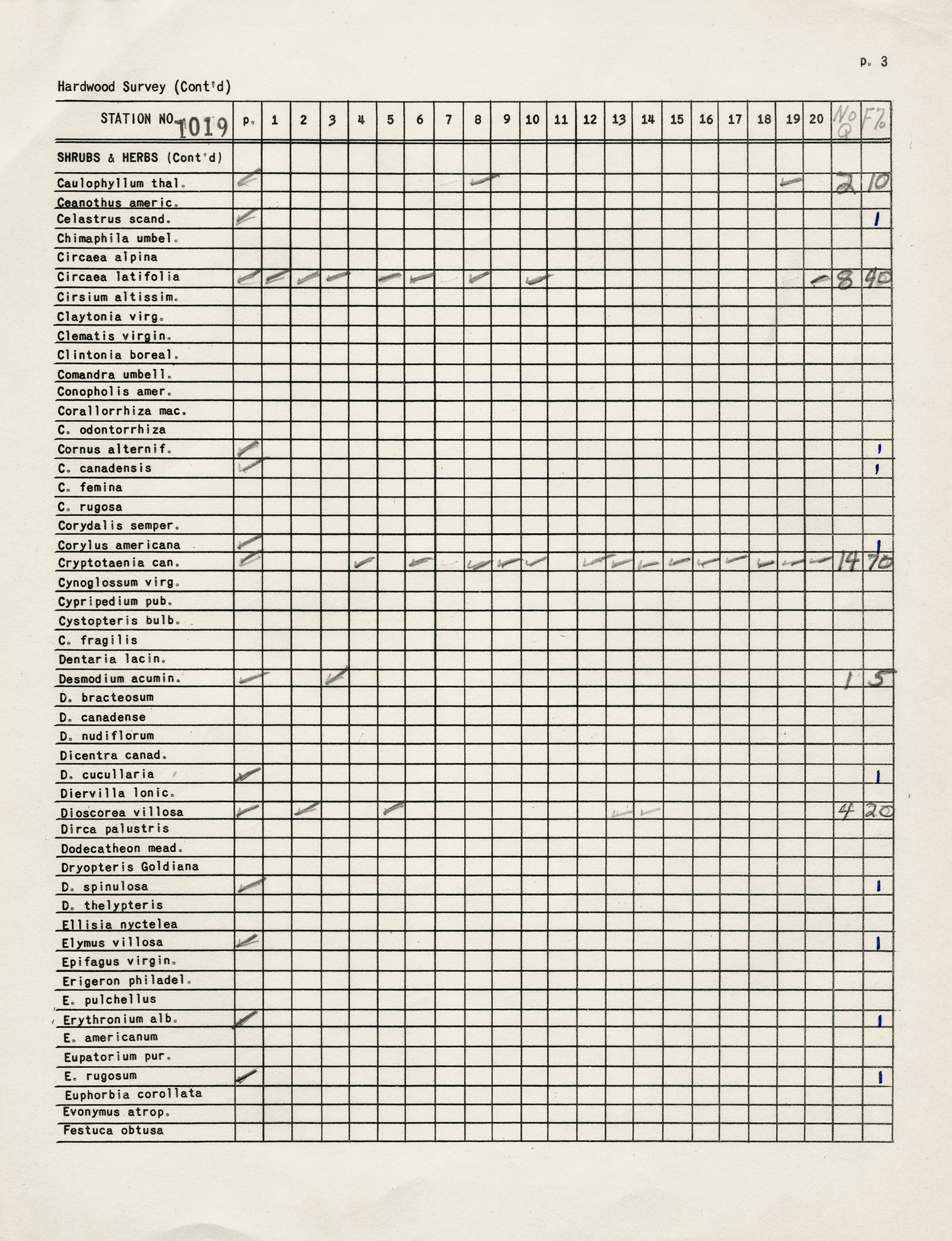 p. 3

Hardwood Survey (Cont'd)

| STATION NO. 1019 | p. | 1 | 2 | 3 | 4 | 5 | 6 | 7 | 8 | 9 | 10 | 11 | 12 | 13 | 14 | 15 | 16 | 17 | 18 | 19 | 20 | No Q | F% |
|---|---|---|---|---|---|---|---|---|---|---|---|---|---|---|---|---|---|---|---|---|---|---|---|
| SHRUBS & HERBS (Cont'd) | | | | | | | | | | | | | | | | | | | | | | | |
| Caulophyllum thal. | ✓ | | | | | | | | ✓ | | | | | | | | | | | ✓ | | 2 | 10 |
| Ceanothus americ. | | | | | | | | | | | | | | | | | | | | | | | |
| Celastrus scand. | ✓ | | | | | | | | | | | | | | | | | | | | | | 1 |
| Chimaphila umbel. | | | | | | | | | | | | | | | | | | | | | | | |
| Circaea alpina | | | | | | | | | | | | | | | | | | | | | | | |
| Circaea latifolia | ✓ | ✓ | ✓ | ✓ | | ✓ | ✓ | | ✓ | | ✓ | | | | | | | | | | ✓ | 8 | 40 |
| Cirsium altissim. | | | | | | | | | | | | | | | | | | | | | | | |
| Claytonia virg. | | | | | | | | | | | | | | | | | | | | | | | |
| Clematis virgin. | | | | | | | | | | | | | | | | | | | | | | | |
| Clintonia boreal. | | | | | | | | | | | | | | | | | | | | | | | |
| Comandra umbell. | | | | | | | | | | | | | | | | | | | | | | | |
| Conopholis amer. | | | | | | | | | | | | | | | | | | | | | | | |
| Corallorrhiza mac. | | | | | | | | | | | | | | | | | | | | | | | |
| C. odontorrhiza | | | | | | | | | | | | | | | | | | | | | | | |
| Cornus alternif. | ✓ | | | | | | | | | | | | | | | | | | | | | | 1 |
| C. canadensis | ✓ | | | | | | | | | | | | | | | | | | | | | | 1 |
| C. femina | | | | | | | | | | | | | | | | | | | | | | | |
| C. rugosa | | | | | | | | | | | | | | | | | | | | | | | |
| Corydalis semper. | | | | | | | | | | | | | | | | | | | | | | | |
| Corylus americana | ✓ | | | | | | | | | | | | | | | | | | | | | | 1 |
| Cryptotaenia can. | ✓ | | | | ✓ | | ✓ | | ✓ | ✓ | ✓ | | ✓ | ✓ | ✓ | ✓ | ✓ | ✓ | ✓ | ✓ | ✓ | 14 | 70 |
| Cynoglossum virg. | | | | | | | | | | | | | | | | | | | | | | | |
| Cypripedium pub. | | | | | | | | | | | | | | | | | | | | | | | |
| Cystopteris bulb. | | | | | | | | | | | | | | | | | | | | | | | |
| C. fragilis | | | | | | | | | | | | | | | | | | | | | | | |
| Dentaria lacin. | | | | | | | | | | | | | | | | | | | | | | | |
| Desmodium acumin. | ✓ | | | ✓ | | | | | | | | | | | | | | | | | | 1 | 5 |
| D. bracteosum | | | | | | | | | | | | | | | | | | | | | | | |
| D. canadense | | | | | | | | | | | | | | | | | | | | | | | |
| D. nudiflorum | | | | | | | | | | | | | | | | | | | | | | | |
| Dicentra canad. | | | | | | | | | | | | | | | | | | | | | | | |
| D. cucullaria | ✓ | | | | | | | | | | | | | | | | | | | | | | 1 |
| Diervilla lonic. | | | | | | | | | | | | | | | | | | | | | | | |
| Dioscorea villosa | ✓ | | ✓ | | | ✓ | | | | | | | | ✓ | ✓ | | | | | | | 4 | 20 |
| Dirca palustris | | | | | | | | | | | | | | | | | | | | | | | |
| Dodecatheon mead. | | | | | | | | | | | | | | | | | | | | | | | |
| Dryopteris Goldiana | | | | | | | | | | | | | | | | | | | | | | | |
| D. spinulosa | ✓ | | | | | | | | | | | | | | | | | | | | | | 1 |
| D. thelypteris | | | | | | | | | | | | | | | | | | | | | | | |
| Ellisia nyctelea | | | | | | | | | | | | | | | | | | | | | | | |
| Elymus villosa | ✓ | | | | | | | | | | | | | | | | | | | | | | 1 |
| Epifagus virgin. | | | | | | | | | | | | | | | | | | | | | | | |
| Erigeron philadel. | | | | | | | | | | | | | | | | | | | | | | | |
| E. pulchellus | | | | | | | | | | | | | | | | | | | | | | | |
| Erythronium alb. | ✓ | | | | | | | | | | | | | | | | | | | | | | 1 |
| E. americanum | | | | | | | | | | | | | | | | | | | | | | | |
| Eupatorium pur. | | | | | | | | | | | | | | | | | | | | | | | |
| E. rugosum | ✓ | | | | | | | | | | | | | | | | | | | | | | 1 |
| Euphorbia corollata | | | | | | | | | | | | | | | | | | | | | | | |
| Evonymus atrop. | | | | | | | | | | | | | | | | | | | | | | | |
| Festuca obtusa | | | | | | | | | | | | | | | | | | | | | | | |